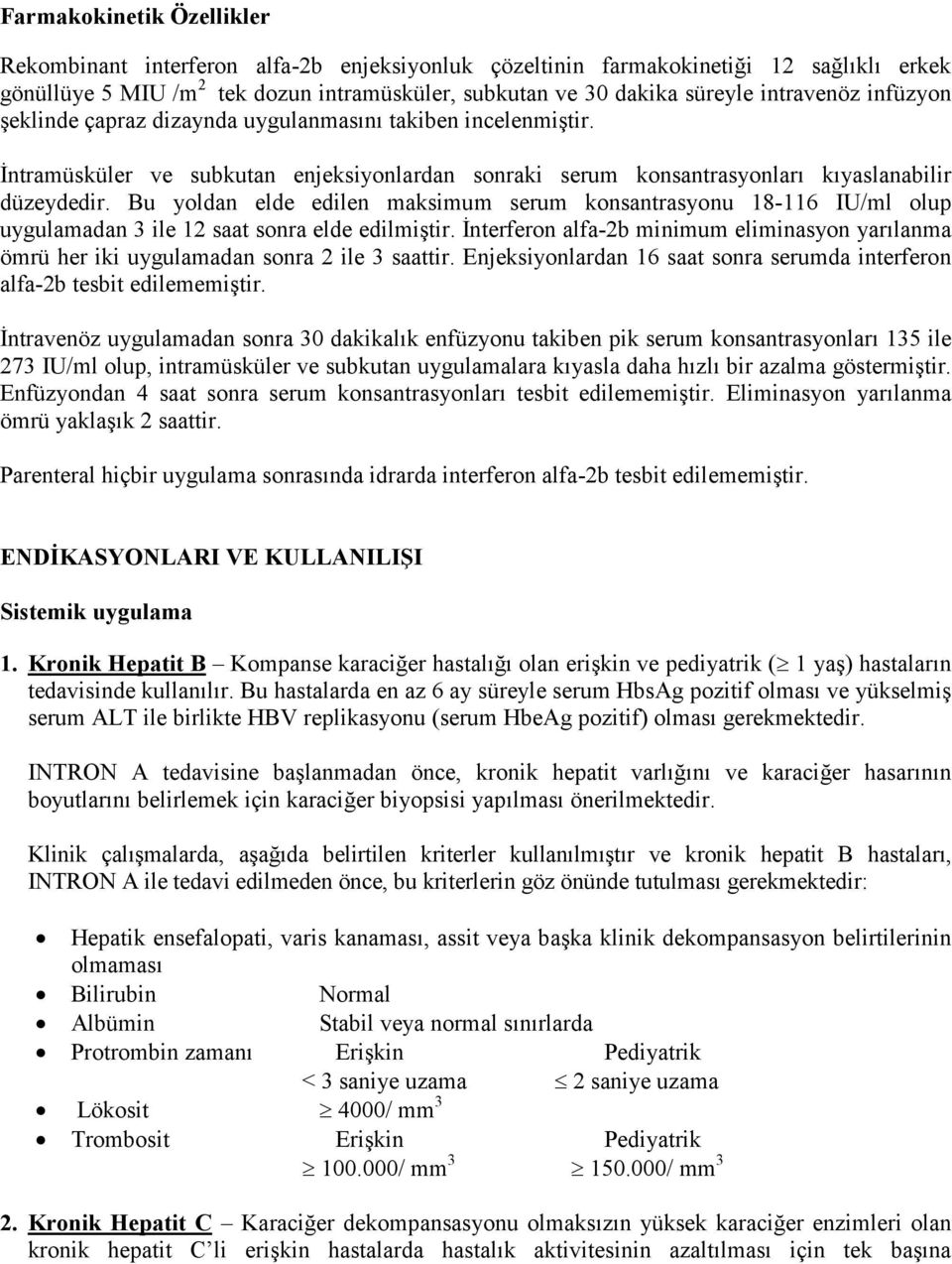 Farmakokinetik Özellikler

Rekombinant interferon alfa-2b enjeksiyonluk çözeltinin farmakokinetiği 12 sağlıklı erkek gönüllüye 5 MIU /m$^2$ tek dozun intramüsküler, subkutan ve 30 dakika süreyle intravenöz infüzyon şeklinde çapraz dizaynda uygulanmasını takiben incelenmiştir.

İntramüsküler ve subkutan enjeksiyonlardan sonraki serum konsantrasyonları kıyaslanabilir düzeydedir. Bu yoldan elde edilen maksimum serum konsantrasyonu 18-116 IU/ml olup uygulamadan 3 ile 12 saat sonra elde edilmiştir. İnterferon alfa-2b minimum eliminasyon yarılanma ömrü her iki uygulamadan sonra 2 ile 3 saattir. Enjeksiyonlardan 16 saat sonra serumda interferon alfa-2b tesbit edilememiştir.

İntravenöz uygulamadan sonra 30 dakikalık enfüzyonu takiben pik serum konsantrasyonları 135 ile 273 IU/ml olup, intramüsküler ve subkutan uygulamalara kıyasla daha hızlı bir azalma göstermiştir. Enfüzyondan 4 saat sonra serum konsantrasyonları tesbit edilememiştir. Eliminasyon yarılanma ömrü yaklaşık 2 saattir.

Parenteral hiçbir uygulama sonrasında idrarda interferon alfa-2b tesbit edilememiştir.

ENDİKASYONLARI VE KULLANILIŞI

Sistemik uygulama

1. Kronik Hepatit B – Kompanse karaciğer hastalığı olan erişkin ve pediyatrik ($\geq$ 1 yaş) hastaların tedavisinde kullanılır. Bu hastalarda en az 6 ay süreyle serum HbsAg pozitif olması ve yükselmiş serum ALT ile birlikte HBV replikasyonu (serum HbeAg pozitif) olması gerekmektedir.

INTRON A tedavisine başlanmadan önce, kronik hepatit varlığını ve karaciğer hasarının boyutlarını belirlemek için karaciğer biyopsisi yapılması önerilmektedir.

Klinik çalışmalarda, aşağıda belirtilen kriterler kullanılmıştır ve kronik hepatit B hastaları, INTRON A ile tedavi edilmeden önce, bu kriterlerin göz önünde tutulması gerekmektedir:

• Hepatik ensefalopati, varis kanaması, assit veya başka klinik dekompansasyon belirtilerinin olmaması
• Bilirubin Normal
• Albümin Stabil veya normal sınırlarda
• Protrombin zamanı Erişkin Pediyatrik
< 3 saniye uzama $\leq$ 2 saniye uzama
• Lökosit $\geq$ 4000/ mm$^3$
• Trombosit Erişkin Pediyatrik
$\geq$ 100.000/ mm$^3$ $\geq$ 150.000/ mm$^3$

2. Kronik Hepatit C – Karaciğer dekompansasyonu olmaksızın yüksek karaciğer enzimleri olan kronik hepatit C'li erişkin hastalarda hastalık aktivitesinin azaltılması için tek başına